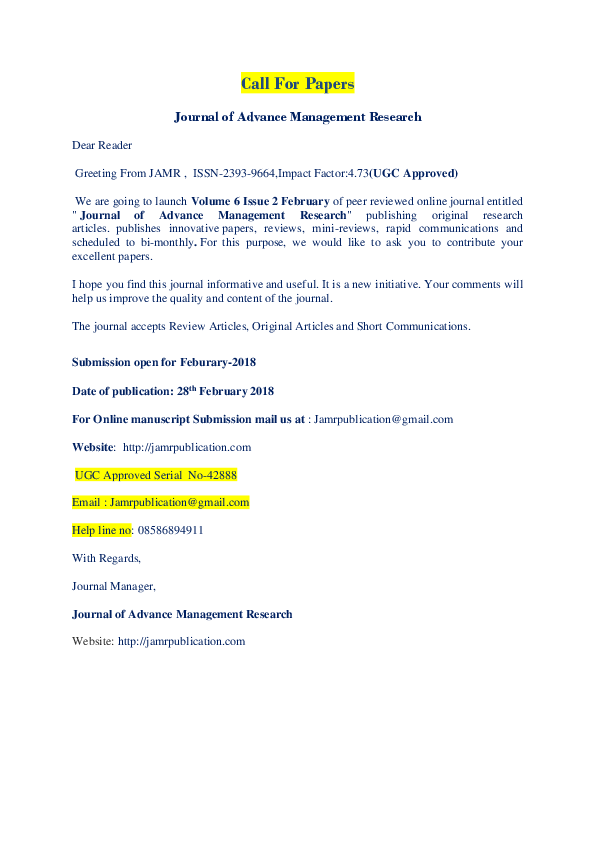 Call For Papers

Journal of Advance Management Research

Dear Reader

Greeting From JAMR , ISSN-2393-9664,Impact Factor:4.73(UGC Approved)

We are going to launch Volume 6 Issue 2 February of peer reviewed online journal entitled " Journal of Advance Management Research" publishing original research articles. publishes innovative papers, reviews, mini-reviews, rapid communications and scheduled to bi-monthly. For this purpose, we would like to ask you to contribute your excellent papers.

I hope you find this journal informative and useful. It is a new initiative. Your comments will help us improve the quality and content of the journal.

The journal accepts Review Articles, Original Articles and Short Communications.

Submission open for Feburary-2018

Date of publication: 28$^{th}$ February 2018

For Online manuscript Submission mail us at : Jamrpublication@gmail.com

Website: http://jamrpublication.com

UGC Approved Serial No-42888

Email : Jamrpublication@gmail.com

Help line no: 08586894911

With Regards,

Journal Manager,

Journal of Advance Management Research

Website: http://jamrpublication.com